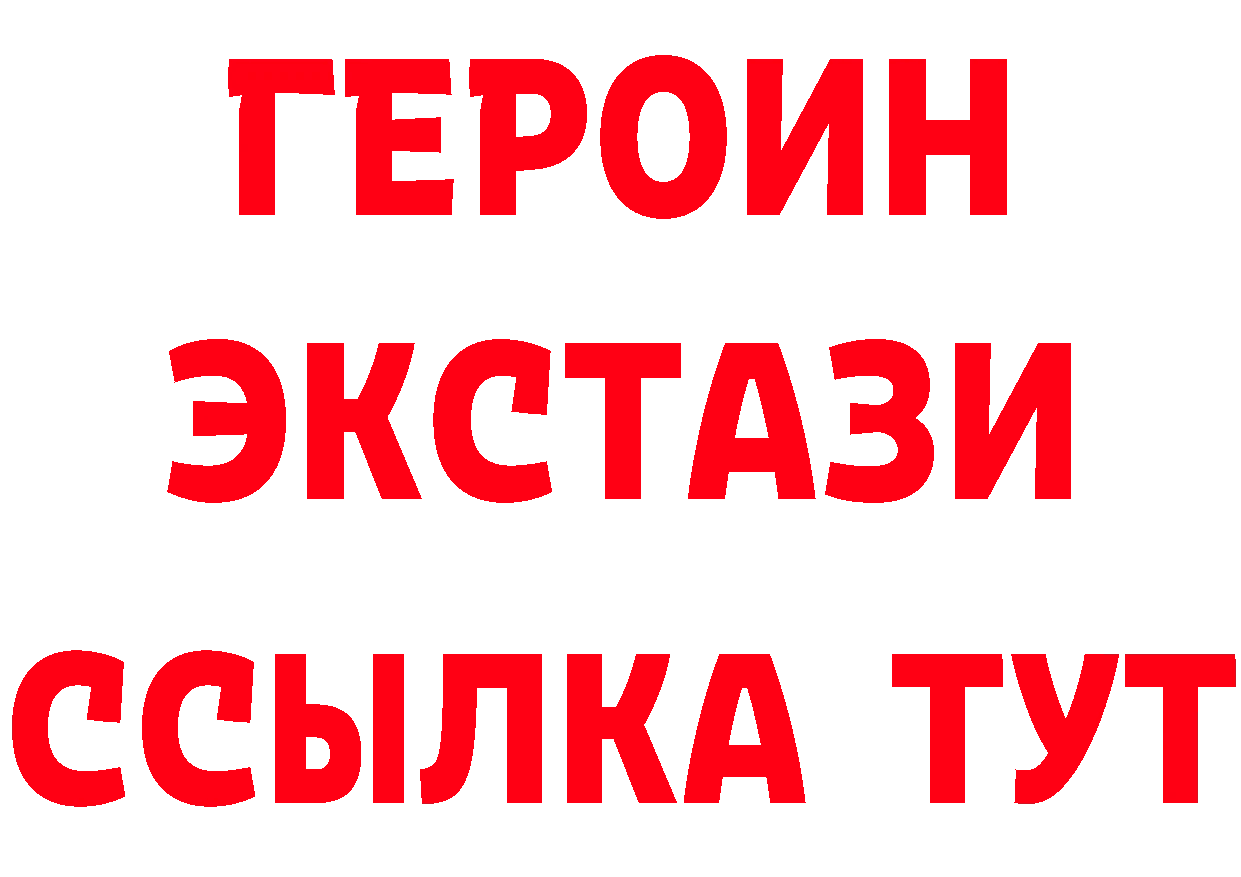 ГЕРОИН
ЭКСТАЗИ
ССЫЛКА ТУТ